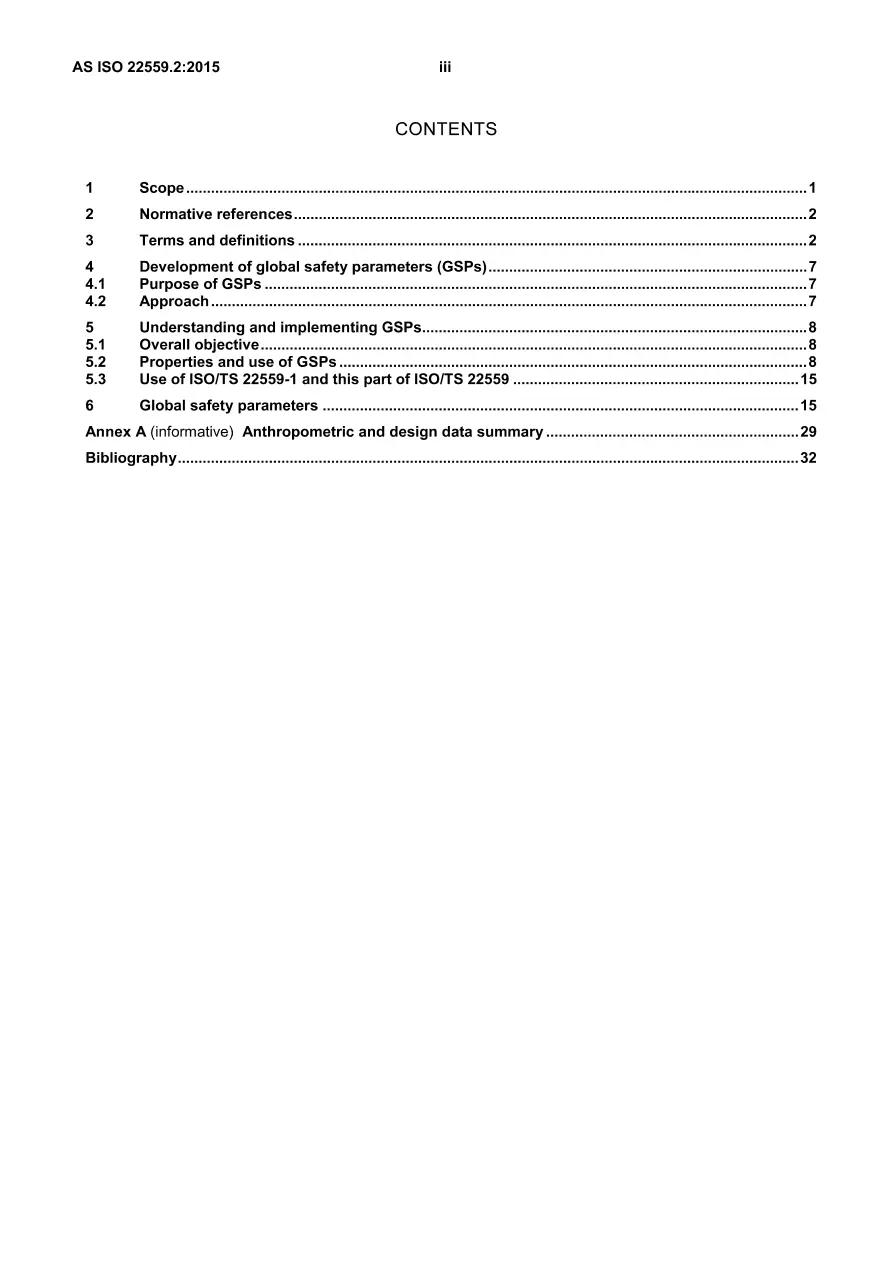 AS ISO 22559.2:2015 iii

CONTENTS

1 Scope 1

2 Normative references 2

3 Terms and definitions 2

4 Development of global safety parameters (GSPs) 7
4.1 Purpose of GSPs 7
4.2 Approach 7

5 Understanding and implementing GSPs 8
5.1 Overall objective 8
5.2 Properties and use of GSPs 8
5.3 Use of ISO/TS 22559-1 and this part of ISO/TS 22559 15

6 Global safety parameters 15

Annex A (informative) Anthropometric and design data summary 29

Bibliography 32